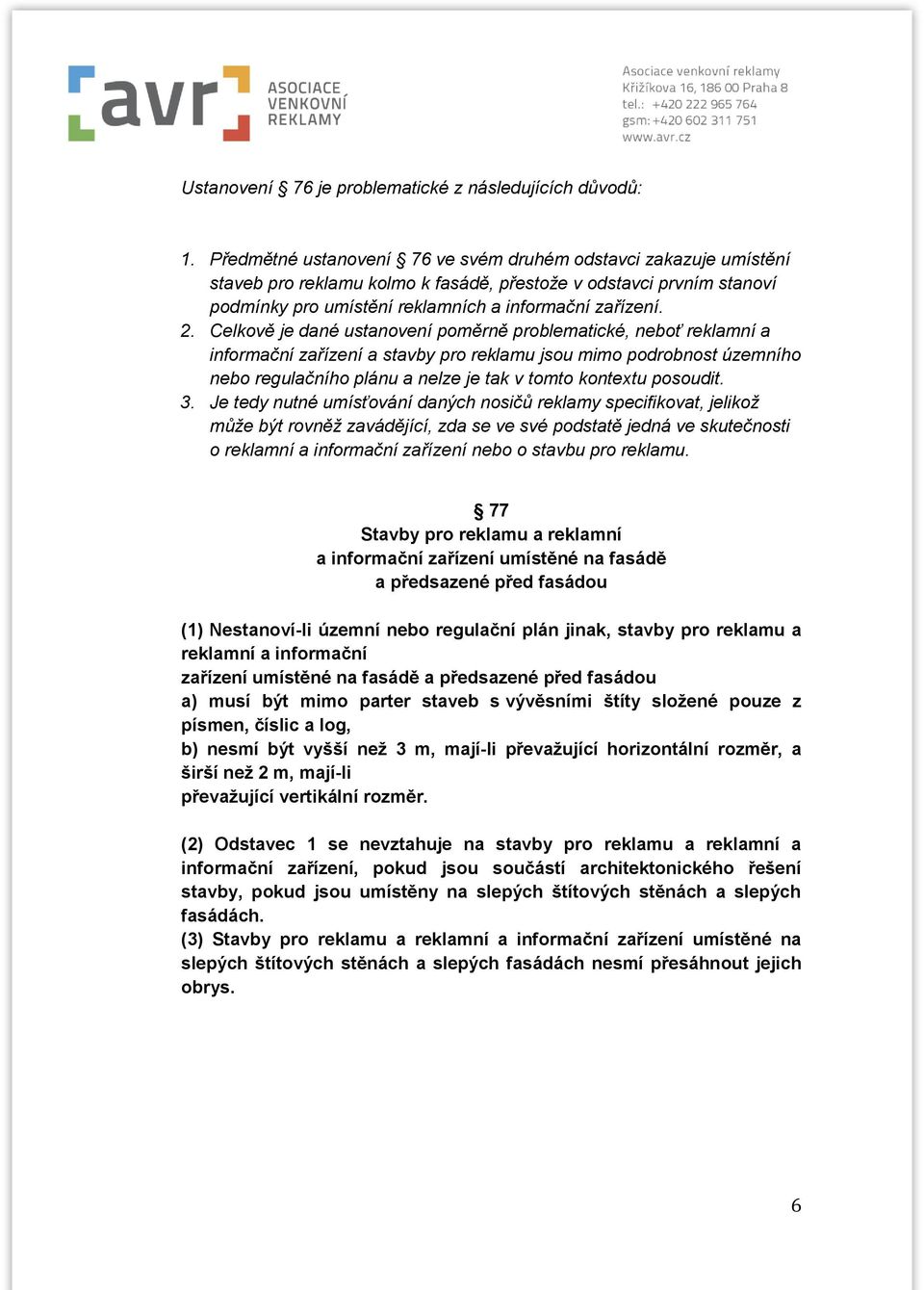 avr ASOCIACE VENKOVNÍ REKLAMY

Asociace venkovní reklamy
Křižíkova 16, 186 00 Praha 8
tel.: +420 222 965 764
gsm: +420 602 311 751
www.avr.cz

Ustanovení § 76 je problematické z následujících důvodů:

1. Předmětné ustanovení § 76 ve svém druhém odstavci zakazuje umístění staveb pro reklamu kolmo k fasádě, přestože v odstavci prvním stanoví podmínky pro umístění reklamních a informační zařízení.
2. Celkově je dané ustanovení poměrně problematické, neboť reklamní a informační zařízení a stavby pro reklamu jsou mimo podrobnost územního nebo regulačního plánu a nelze je tak v tomto kontextu posoudit.
3. Je tedy nutné umísťování daných nosičů reklamy specifikovat, jelikož může být rovněž zavádějící, zda se ve své podstatě jedná ve skutečnosti o reklamní a informační zařízení nebo o stavbu pro reklamu.

§ 77
Stavby pro reklamu a reklamní a informační zařízení umístěné na fasádě a předsazené před fasádou

(1) Nestanoví-li územní nebo regulační plán jinak, stavby pro reklamu a reklamní a informační zařízení umístěné na fasádě a předsazené před fasádou
a) musí být mimo parter staveb s vývěsními štíty složené pouze z písmen, číslic a log,
b) nesmí být vyšší než 3 m, mají-li převažující horizontální rozměr, a širší než 2 m, mají-li převažující vertikální rozměr.

(2) Odstavec 1 se nevztahuje na stavby pro reklamu a reklamní a informační zařízení, pokud jsou součástí architektonického řešení stavby, pokud jsou umístěny na slepých štítových stěnách a slepých fasádách.
(3) Stavby pro reklamu a reklamní a informační zařízení umístěné na slepých štítových stěnách a slepých fasádách nesmí přesáhnout jejich obrys.

6